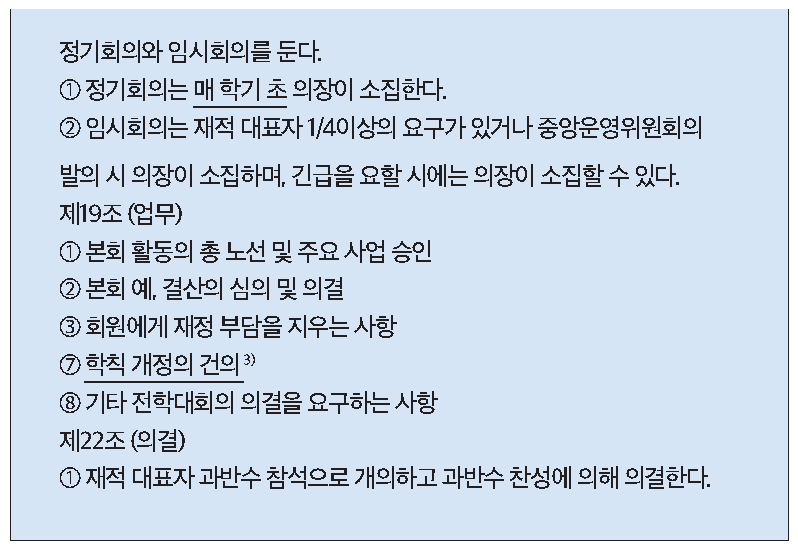 정기회의와 임시회의를 둔다.
① 정기회의는 매 학기 초 의장이 소집한다.
② 임시회의는 재적 대표자 1/4이상의 요구가 있거나 중앙운영위원회의 발의 시 의장이 소집하며, 긴급을 요할 시에는 의장이 소집할 수 있다.
제19조 (업무)
① 본회 활동의 총 노선 및 주요 사업 승인
② 본회 예, 결산의 심의 및 의결
③ 회원에게 재정 부담을 지우는 사항
⑦ 학칙 개정의 건의$^{3)}$
⑧ 기타 전학대회의 의결을 요구하는 사항
제22조 (의결)
① 재적 대표자 과반수 참석으로 개의하고 과반수 찬성에 의해 의결한다.